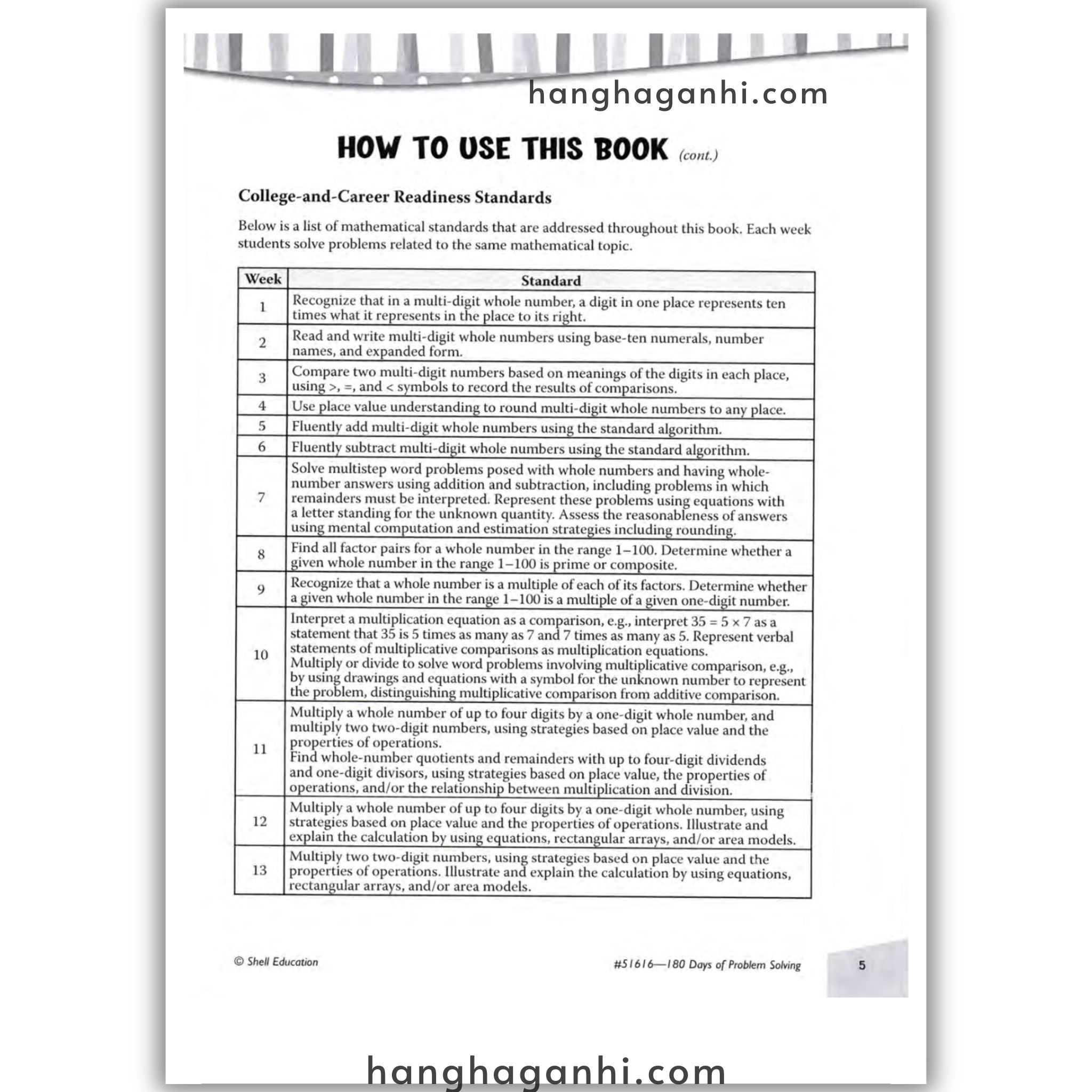 HOW TO USE THIS BOOK (cont.)

College-and-Career Readiness Standards

Below is a list of mathematical standards that are addressed throughout this book. Each week students solve problems related to the same mathematical topic.

| Week | Standard |
|---|---|
| 1 | Recognize that in a multi-digit whole number, a digit in one place represents ten times what it represents in the place to its right. |
| 2 | Read and write multi-digit whole numbers using base-ten numerals, number names, and expanded form. |
| 3 | Compare two multi-digit numbers based on meanings of the digits in each place, using >, =, and < symbols to record the results of comparisons. |
| 4 | Use place value understanding to round multi-digit whole numbers to any place. |
| 5 | Fluently add multi-digit whole numbers using the standard algorithm. |
| 6 | Fluently subtract multi-digit whole numbers using the standard algorithm. |
| 7 | Solve multistep word problems posed with whole numbers and having whole-number answers using addition and subtraction, including problems in which remainders must be interpreted. Represent these problems using equations with a letter standing for the unknown quantity. Assess the reasonableness of answers using mental computation and estimation strategies including rounding. |
| 8 | Find all factor pairs for a whole number in the range 1–100. Determine whether a given whole number in the range 1–100 is prime or composite. |
| 9 | Recognize that a whole number is a multiple of each of its factors. Determine whether a given whole number in the range 1–100 is a multiple of a given one-digit number. |
| 10 | Interpret a multiplication equation as a comparison, e.g., interpret $35 = 5 \times 7$ as a statement that 35 is 5 times as many as 7 and 7 times as many as 5. Represent verbal statements of multiplicative comparisons as multiplication equations. Multiply or divide to solve word problems involving multiplicative comparison, e.g., by using drawings and equations with a symbol for the unknown number to represent the problem, distinguishing multiplicative comparison from additive comparison. |
| 11 | Multiply a whole number of up to four digits by a one-digit whole number, and multiply two two-digit numbers, using strategies based on place value and the properties of operations. Find whole-number quotients and remainders with up to four-digit dividends and one-digit divisors, using strategies based on place value, the properties of operations, and/or the relationship between multiplication and division. |
| 12 | Multiply a whole number of up to four digits by a one-digit whole number, using strategies based on place value and the properties of operations. Illustrate and explain the calculation by using equations, rectangular arrays, and/or area models. |
| 13 | Multiply two two-digit numbers, using strategies based on place value and the properties of operations. Illustrate and explain the calculation by using equations, rectangular arrays, and/or area models. |

© Shell Education

#51616—180 Days of Problem Solving

5

hanghaganhi.com